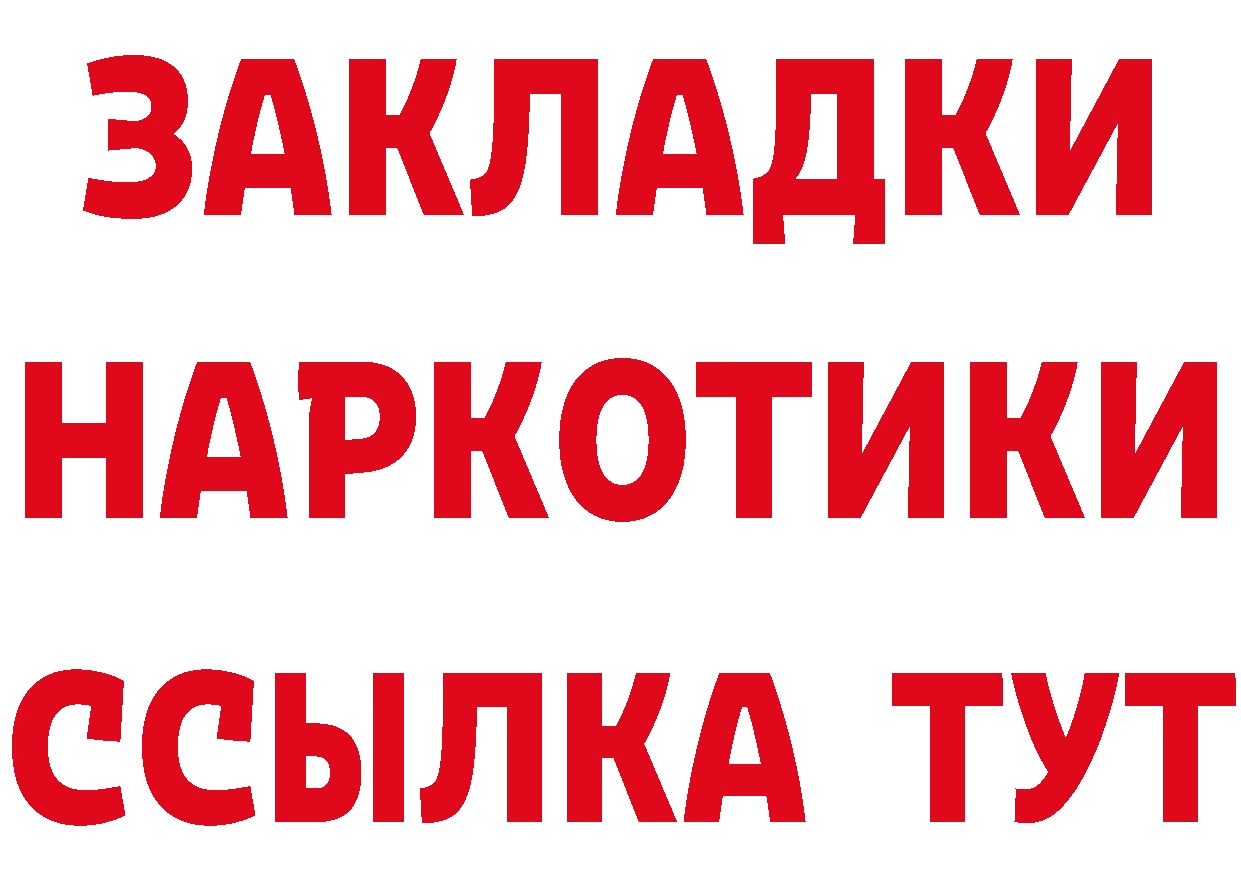 ЗАКЛАДКИ
НАРКОТИКИ
ССЫЛКА ТУТ